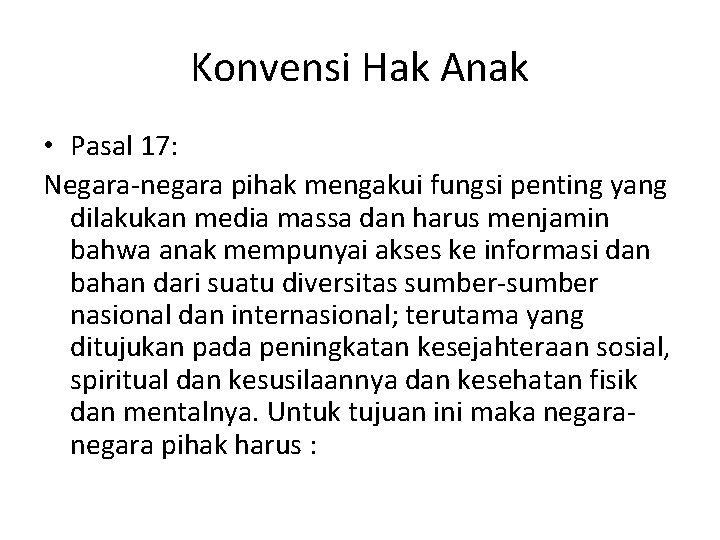 Konvensi Hak Anak

• Pasal 17:

Negara-negara pihak mengakui fungsi penting yang dilakukan media massa dan harus menjamin bahwa anak mempunyai akses ke informasi dan bahan dari suatu diversitas sumber-sumber nasional dan internasional; terutama yang ditujukan pada peningkatan kesejahteraan sosial, spiritual dan kesusilaannya dan kesehatan fisik dan mentalnya. Untuk tujuan ini maka negara-negara pihak harus :